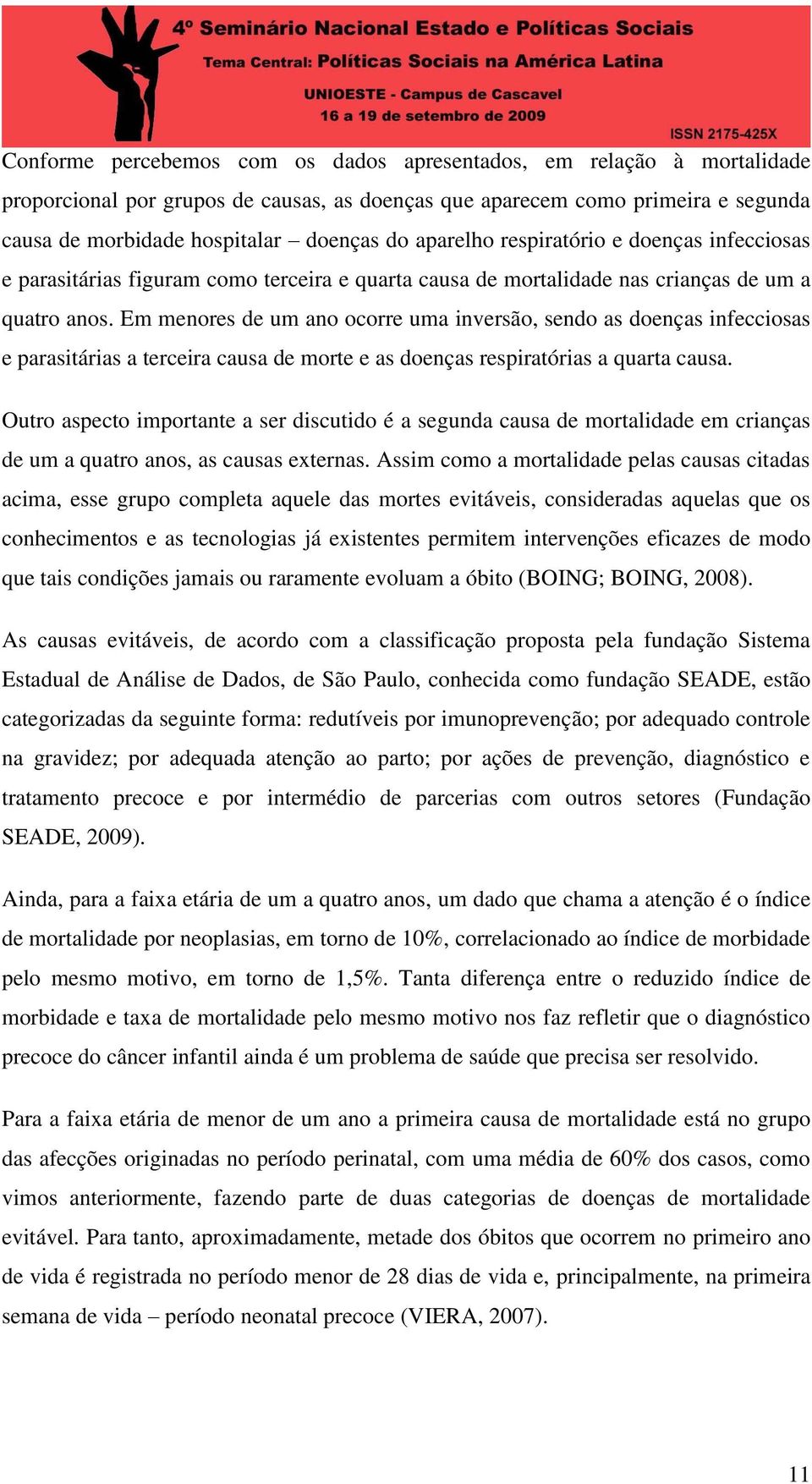 4º Seminário Nacional Estado e Políticas Sociais
Tema Central: Políticas Sociais na América Latina
UNIOESTE - Campus de Cascavel
16 a 19 de setembro de 2009
ISSN 2175-425X

Conforme percebemos com os dados apresentados, em relação à mortalidade proporcional por grupos de causas, as doenças que aparecem como primeira e segunda causa de morbidade hospitalar – doenças do aparelho respiratório e doenças infecciosas e parasitárias figuram como terceira e quarta causa de mortalidade nas crianças de um a quatro anos. Em menores de um ano ocorre uma inversão, sendo as doenças infecciosas e parasitárias a terceira causa de morte e as doenças respiratórias a quarta causa.

Outro aspecto importante a ser discutido é a segunda causa de mortalidade em crianças de um a quatro anos, as causas externas. Assim como a mortalidade pelas causas citadas acima, esse grupo completa aquele das mortes evitáveis, consideradas aquelas que os conhecimentos e as tecnologias já existentes permitem intervenções eficazes de modo que tais condições jamais ou raramente evoluam a óbito (BOING; BOING, 2008).

As causas evitáveis, de acordo com a classificação proposta pela fundação Sistema Estadual de Análise de Dados, de São Paulo, conhecida como fundação SEADE, estão categorizadas da seguinte forma: redutíveis por imunoprevenção; por adequado controle na gravidez; por adequada atenção ao parto; por ações de prevenção, diagnóstico e tratamento precoce e por intermédio de parcerias com outros setores (Fundação SEADE, 2009).

Ainda, para a faixa etária de um a quatro anos, um dado que chama a atenção é o índice de mortalidade por neoplasias, em torno de 10%, correlacionado ao índice de morbidade pelo mesmo motivo, em torno de 1,5%. Tanta diferença entre o reduzido índice de morbidade e taxa de mortalidade pelo mesmo motivo nos faz refletir que o diagnóstico precoce do câncer infantil ainda é um problema de saúde que precisa ser resolvido.

Para a faixa etária de menor de um ano a primeira causa de mortalidade está no grupo das afecções originadas no período perinatal, com uma média de 60% dos casos, como vimos anteriormente, fazendo parte de duas categorias de doenças de mortalidade evitável. Para tanto, aproximadamente, metade dos óbitos que ocorrem no primeiro ano de vida é registrada no período menor de 28 dias de vida e, principalmente, na primeira semana de vida – período neonatal precoce (VIERA, 2007).

11